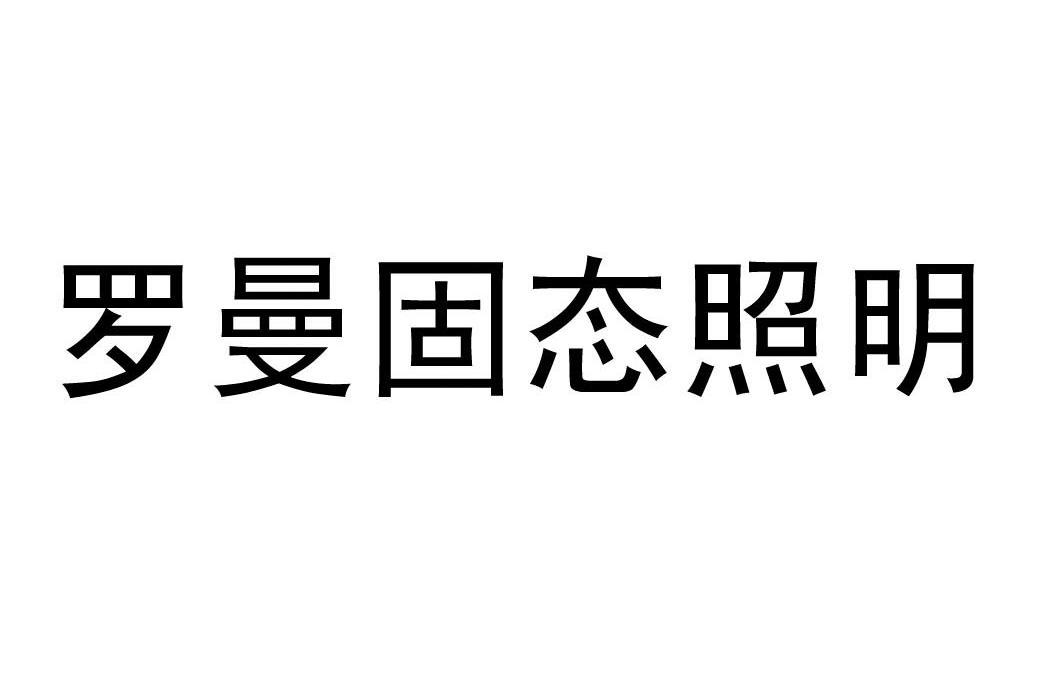 罗曼固态照明